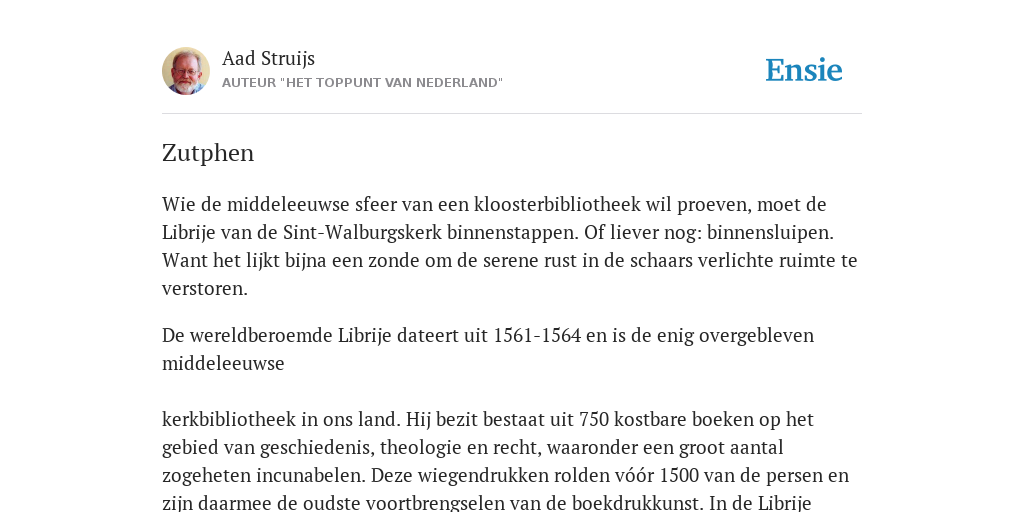 Aad Struijs
AUTEUR "HET TOPPUNT VAN NEDERLAND"

Ensie

Zutphen

Wie de middeleeuwse sfeer van een kloosterbibliotheek wil proeven, moet de Librije van de Sint-Walburgskerk binnenstappen. Of liever nog: binnensluipen. Want het lijkt bijna een zonde om de serene rust in de schaars verlichte ruimte te verstoren.

De wereldberoemde Librije dateert uit 1561-1564 en is de enig overgebleven middeleeuwse

kerkbibliotheek in ons land. Hij bezit bestaat uit 750 kostbare boeken op het gebied van geschiedenis, theologie en recht, waaronder een groot aantal zogeheten incunabelen. Deze wiegendrukken rolden vóór 1500 van de persen en zijn daarmee de oudste voortbrengselen van de boekdrukkunst. In de Librije